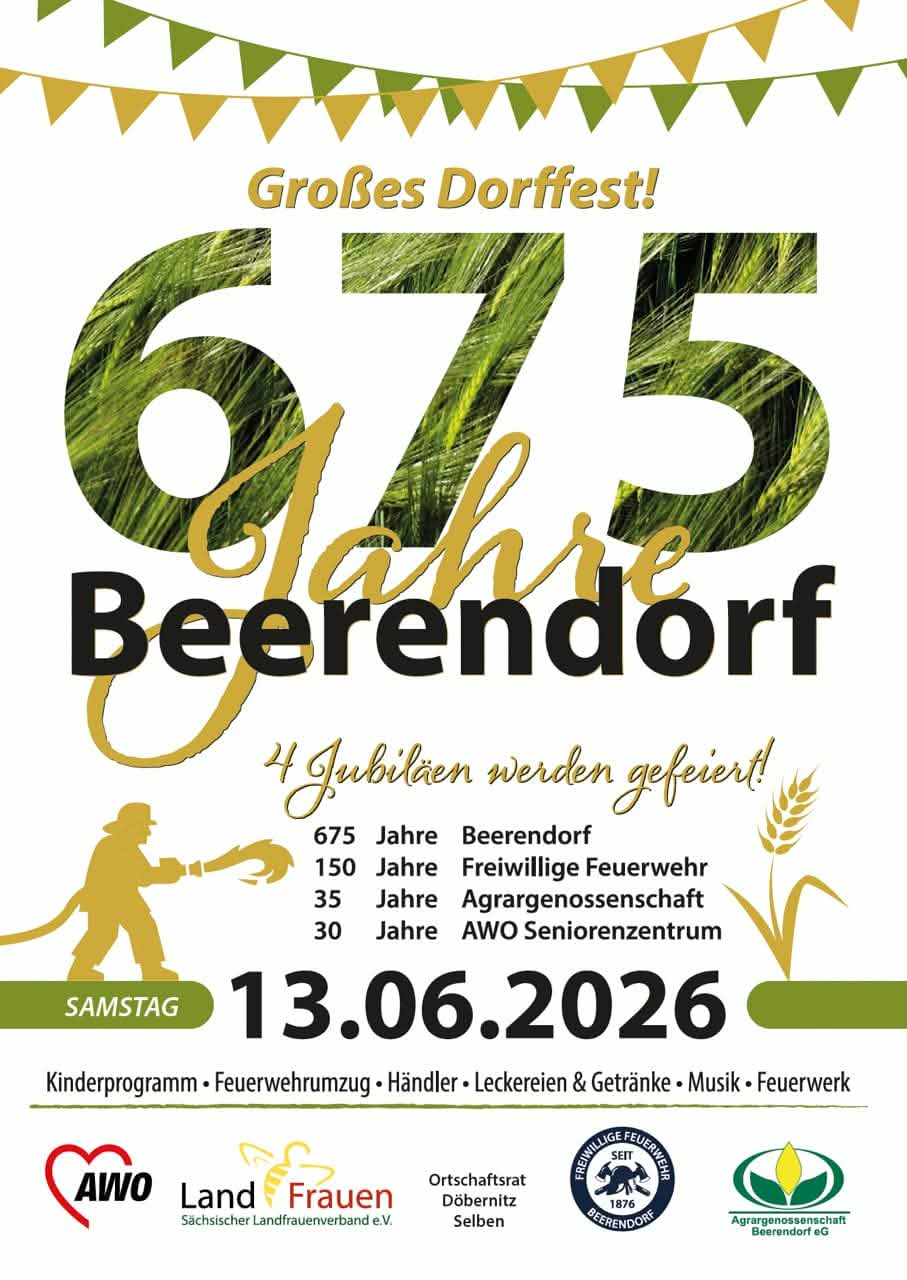 Großes Dorffest!

675

Jahre

Beerendorf

4 Jubiläen werden gefeiert!

675 Jahre Beerendorf
150 Jahre Freiwillige Feuerwehr
35 Jahre Agrargenossenschaft
30 Jahre AWO Seniorenzentrum

SAMSTAG 13.06.2026

Kinderprogramm • Feuerwehrumzug • Händler • Leckereien & Getränke • Musik • Feuerwerk

AWO

Land Frauen
Sächsischer Landfrauenverband e.V.

Ortschaftsrat
Döbernitz
Selben

FREIWILLIGE FEUERWEHR
SEIT
1876
BEERENDORF

Agrargenossenschaft
Beerendorf eG